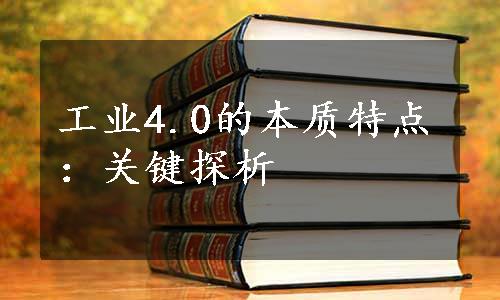 工业4.0的本质特点：关键探析